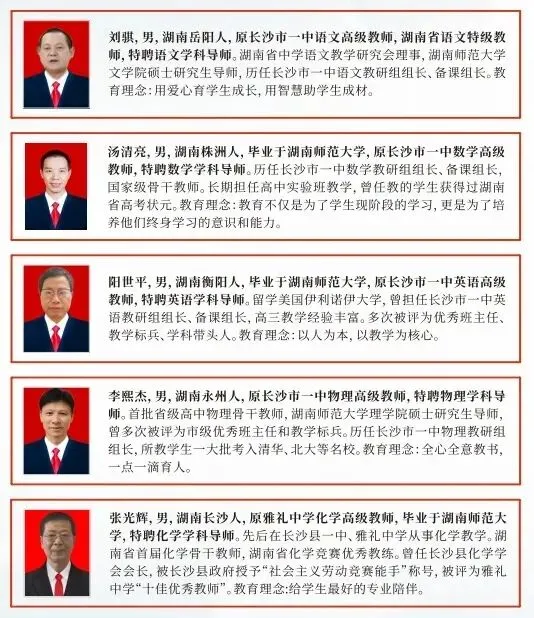 刘骐，男，湖南岳阳人，原长沙市一中语文高级教师，湖南省语文特级教师，特聘语文学科导师。湖南省中学语文教学研究会理事，湖南师范大学文学院硕士研究生导师，历任长沙市一中语文教研组组长、备课组长。教育理念：用爱心育学生成长，用智慧助学生成材。

汤清亮，男，湖南株洲人，毕业于湖南师范大学，原长沙市一中数学高级教师，特聘数学学科导师。历任长沙市一中数学教研组组长、备课组长，国家级骨干教师。长期担任高中实验班教学，曾任教的学生获得过湖南省高考状元。教育理念：教育不仅是为了学生现阶段的学习，更是为了培养他们终身学习的意识和能力。

阳世平，男，湖南衡阳人，毕业于湖南师范大学，原长沙市一中英语高级教师，特聘英语学科导师。留学美国伊利诺伊大学，曾担任长沙市一中英语教研组组长、备课组长，高三教学经验丰富。多次被评为优秀班主任、教学标兵、学科带头人。教育理念：以人为本，以教学为核心。

李熙杰，男，湖南永州人，原长沙市一中物理高级教师，特聘物理学科导师。首批省级高中物理骨干教师，湖南师范大学理学院硕士研究生导师，曾多次被评为市级优秀班主任和教学标兵。历任长沙市一中物理教研组组长，所教学生一大批考入清华、北大等名校。教育理念：全心全意教书，一点一滴育人。

张光辉，男，湖南长沙人，原雅礼中学化学高级教师，毕业于湖南师范大学，特聘化学学科导师。先后在长沙县一中、雅礼中学从事化学教学。湖南省首届化学骨干教师，湖南省化学竞赛优秀教练。曾任长沙县化学学会会长，被长沙县政府授予“社会主义劳动竞赛能手”称号，被评为雅礼中学“十佳优秀教师”。教育理念：给学生最好的专业陪伴。